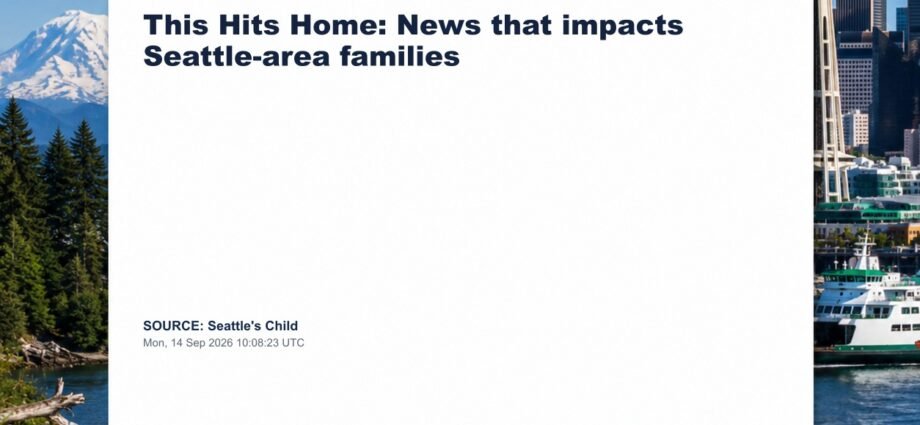 This Hits Home: News that impacts Seattle-area families

SOURCE: Seattle's Child
Mon, 14 Sep 2026 10:08:23 UTC